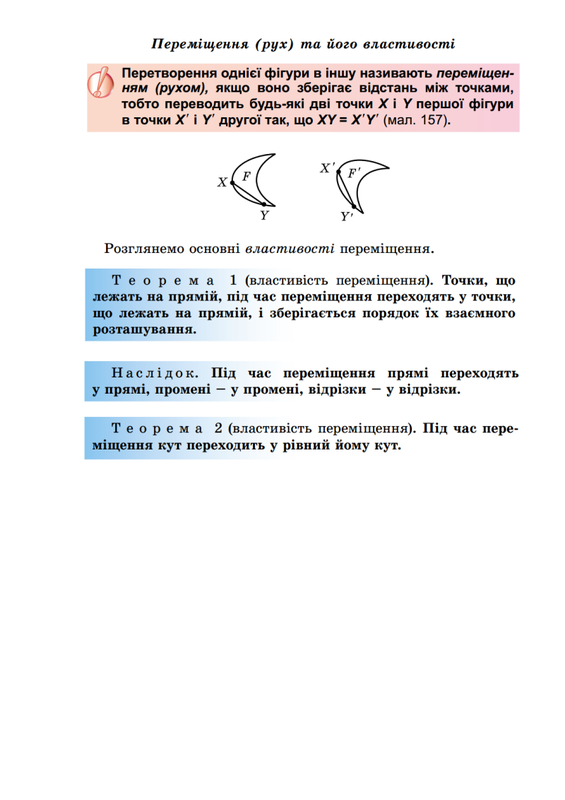 Переміщення (рух) та його властивості

Перетворення однієї фігури в іншу називають переміщенням (рухом), якщо воно зберігає відстань між точками, тобто переводить будь-які дві точки $X$ і $Y$ першої фігури в точки $X'$ і $Y'$ другої так, що $XY = X'Y'$ (мал. 157).

$X$ $F$ $Y$ $X'$ $F'$ $Y'$

Розглянемо основні властивості переміщення.

Теорема 1 (властивість переміщення). Точки, що лежать на прямій, під час переміщення переходять у точки, що лежать на прямій, і зберігається порядок їх взаємного розташування.

Наслідок. Під час переміщення прямі переходять у прямі, промені – у промені, відрізки – у відрізки.

Теорема 2 (властивість переміщення). Під час переміщення кут переходить у рівний йому кут.